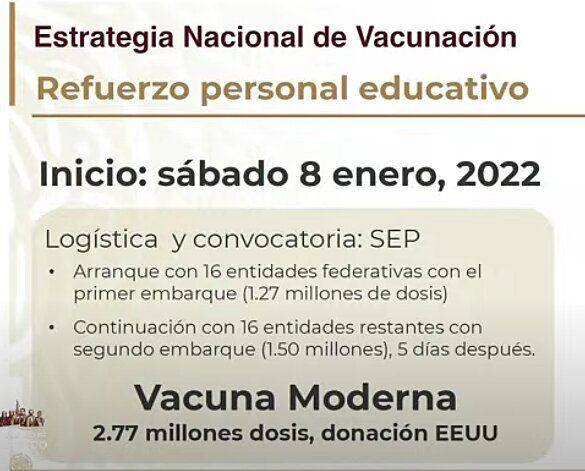 Estrategia Nacional de Vacunación

Refuerzo personal educativo

Inicio: sábado 8 enero, 2022

Logística y convocatoria: SEP

• Arranque con 16 entidades federativas con el primer embarque (1.27 millones de dosis)

• Continuación con 16 entidades restantes con segundo embarque (1.50 millones), 5 días después.

Vacuna Moderna

2.77 millones dosis, donación EEUU